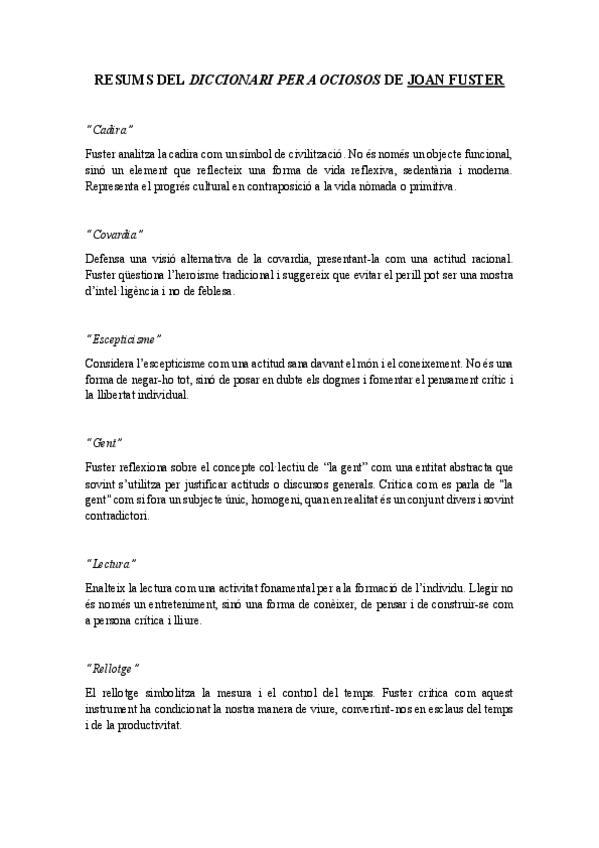 RESUMS DEL DICCIONARI PER A OCIOSOS DE JOAN FUSTER

"Cadira"

Fuster analitza la cadira com un símbol de civilització. No és només un objecte funcional, sinó un element que reflecteix una forma de vida reflexiva, sedentària i moderna. Representa el progrés cultural en contraposició a la vida nòmada o primitiva.

"Covardia"

Defensa una visió alternativa de la covardia, presentant-la com una actitud racional. Fuster qüestiona l'heroisme tradicional i suggereix que evitar el perill pot ser una mostra d'intel·ligència i no de feblesa.

"Escepticisme"

Considera l'escepticisme com una actitud sana davant el món i el coneixement. No és una forma de negar-ho tot, sinó de posar en dubte els dogmes i fomentar el pensament crític i la llibertat individual.

"Gent"

Fuster reflexiona sobre el concepte col·lectiu de "la gent" com una entitat abstracta que sovint s'utilitza per justificar actituds o discursos generals. Critica com es parla de "la gent" com si fora un subjecte únic, homogeni, quan en realitat és un conjunt divers i sovint contradictori.

"Lectura"

Enalteix la lectura com una activitat fonamental per a la formació de l'individu. Llegir no és només un entreteniment, sinó una forma de conèixer, de pensar i de construir-se com a persona crítica i lliure.

"Rellotge"

El rellotge simbolitza la mesura i el control del temps. Fuster critica com aquest instrument ha condicionat la nostra manera de viure, convertint-nos en esclaus del temps i de la productivitat.